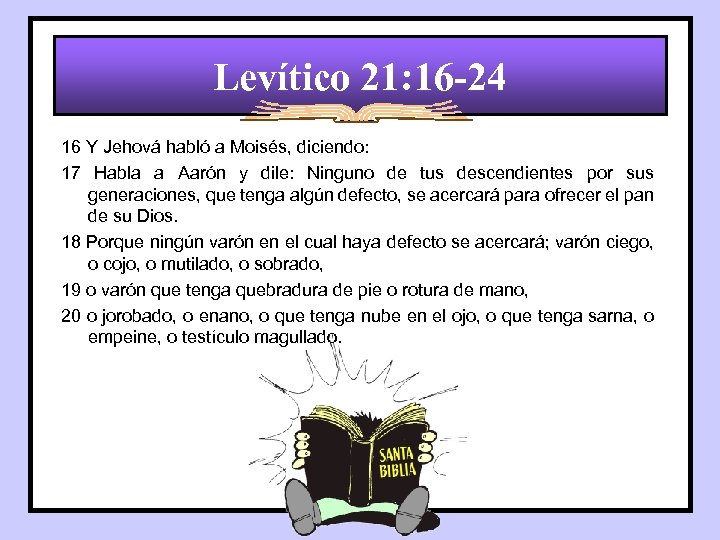 Levítico 21:16-24

16 Y Jehová habló a Moisés, diciendo:

17 Habla a Aarón y dile: Ninguno de tus descendientes por sus generaciones, que tenga algún defecto, se acercará para ofrecer el pan de su Dios.

18 Porque ningún varón en el cual haya defecto se acercará; varón ciego, o cojo, o mutilado, o sobrado,

19 o varón que tenga quebradura de pie o rotura de mano,

20 o jorobado, o enano, o que tenga nube en el ojo, o que tenga sarna, o empeine, o testículo magullado.

SANTA BIBLIA